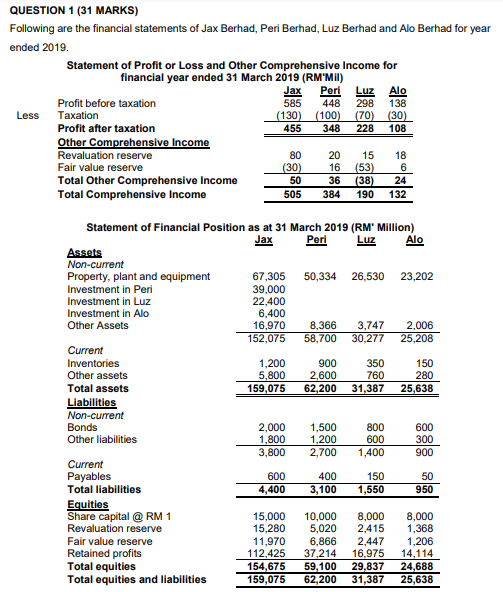 QUESTION 1 (31 MARKS)

Following are the financial statements of Jax Berhad, Peri Berhad, Luz Berhad and Alo Berhad for year ended 2019.

Statement of Profit or Loss and Other Comprehensive Income for financial year ended 31 March 2019 (RM'Mil)

| | | Jax | Peri | Luz | Alo |
|---|---|---|---|---|---|
| | Profit before taxation | 585 | 448 | 298 | 138 |
| Less | Taxation | (130) | (100) | (70) | (30) |
| | Profit after taxation | 455 | 348 | 228 | 108 |
| | Other Comprehensive Income | | | | |
| | Revaluation reserve | 80 | 20 | 15 | 18 |
| | Fair value reserve | (30) | 16 | (53) | 6 |
| | Total Other Comprehensive Income | 50 | 36 | (38) | 24 |
| | Total Comprehensive Income | 505 | 384 | 190 | 132 |

Statement of Financial Position as at 31 March 2019 (RM' Million)

| | Jax | Peri | Luz | Alo |
|---|---|---|---|---|
| Assets | | | | |
| Non-current | | | | |
| Property, plant and equipment | 67,305 | 50,334 | 26,530 | 23,202 |
| Investment in Peri | 39,000 | | | |
| Investment in Luz | 22,400 | | | |
| Investment in Alo | 6,400 | | | |
| Other Assets | 16,970 | 8,366 | 3,747 | 2,006 |
| | 152,075 | 58,700 | 30,277 | 25,208 |
| Current | | | | |
| Inventories | 1,200 | 900 | 350 | 150 |
| Other assets | 5,800 | 2,600 | 760 | 280 |
| Total assets | 159,075 | 62,200 | 31,387 | 25,638 |
| Liabilities | | | | |
| Non-current | | | | |
| Bonds | 2,000 | 1,500 | 800 | 600 |
| Other liabilities | 1,800 | 1,200 | 600 | 300 |
| | 3,800 | 2,700 | 1,400 | 900 |
| Current | | | | |
| Payables | 600 | 400 | 150 | 50 |
| Total liabilities | 4,400 | 3,100 | 1,550 | 950 |
| Equities | | | | |
| Share capital @ RM 1 | 15,000 | 10,000 | 8,000 | 8,000 |
| Revaluation reserve | 15,280 | 5,020 | 2,415 | 1,368 |
| Fair value reserve | 11,970 | 6,866 | 2,447 | 1,206 |
| Retained profits | 112,425 | 37,214 | 16,975 | 14,114 |
| Total equities | 154,675 | 59,100 | 29,837 | 24,688 |
| Total equities and liabilities | 159,075 | 62,200 | 31,387 | 25,638 |